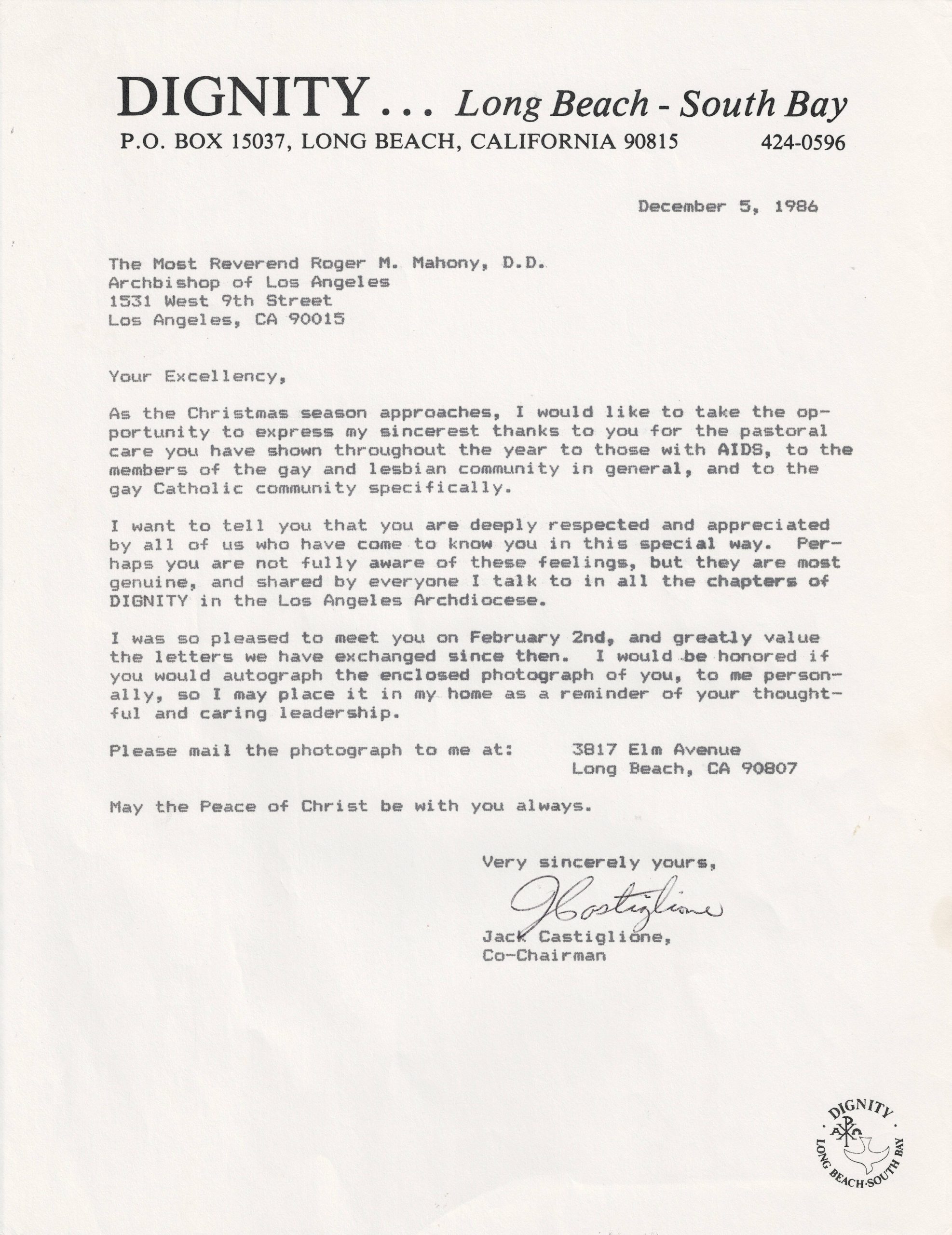 DIGNITY . . . Long Beach - South Bay
P.O. BOX 15037, LONG BEACH, CALIFORNIA 90815 424-0596

December 5, 1986

The Most Reverend Roger M. Mahony, D.D.
Archbishop of Los Angeles
1531 West 9th Street
Los Angeles, CA 90015

Your Excellency,

As the Christmas season approaches, I would like to take the opportunity to express my sincerest thanks to you for the pastoral care you have shown throughout the year to those with AIDS, to the members of the gay and lesbian community in general, and to the gay Catholic community specifically.

I want to tell you that you are deeply respected and appreciated by all of us who have come to know you in this special way. Perhaps you are not fully aware of these feelings, but they are most genuine, and shared by everyone I talk to in all the chapters of DIGNITY in the Los Angeles Archdiocese.

I was so pleased to meet you on February 2nd, and greatly value the letters we have exchanged since then. I would be honored if you would autograph the enclosed photograph of you, to me personally, so I may place it in my home as a reminder of your thoughtful and caring leadership.

Please mail the photograph to me at: 3817 Elm Avenue
Long Beach, CA 90807

May the Peace of Christ be with you always.

Very sincerely yours,

JCastiglione

Jack Castiglione,
Co-Chairman

DIGNITY
LONG BEACH·SOUTH BAY